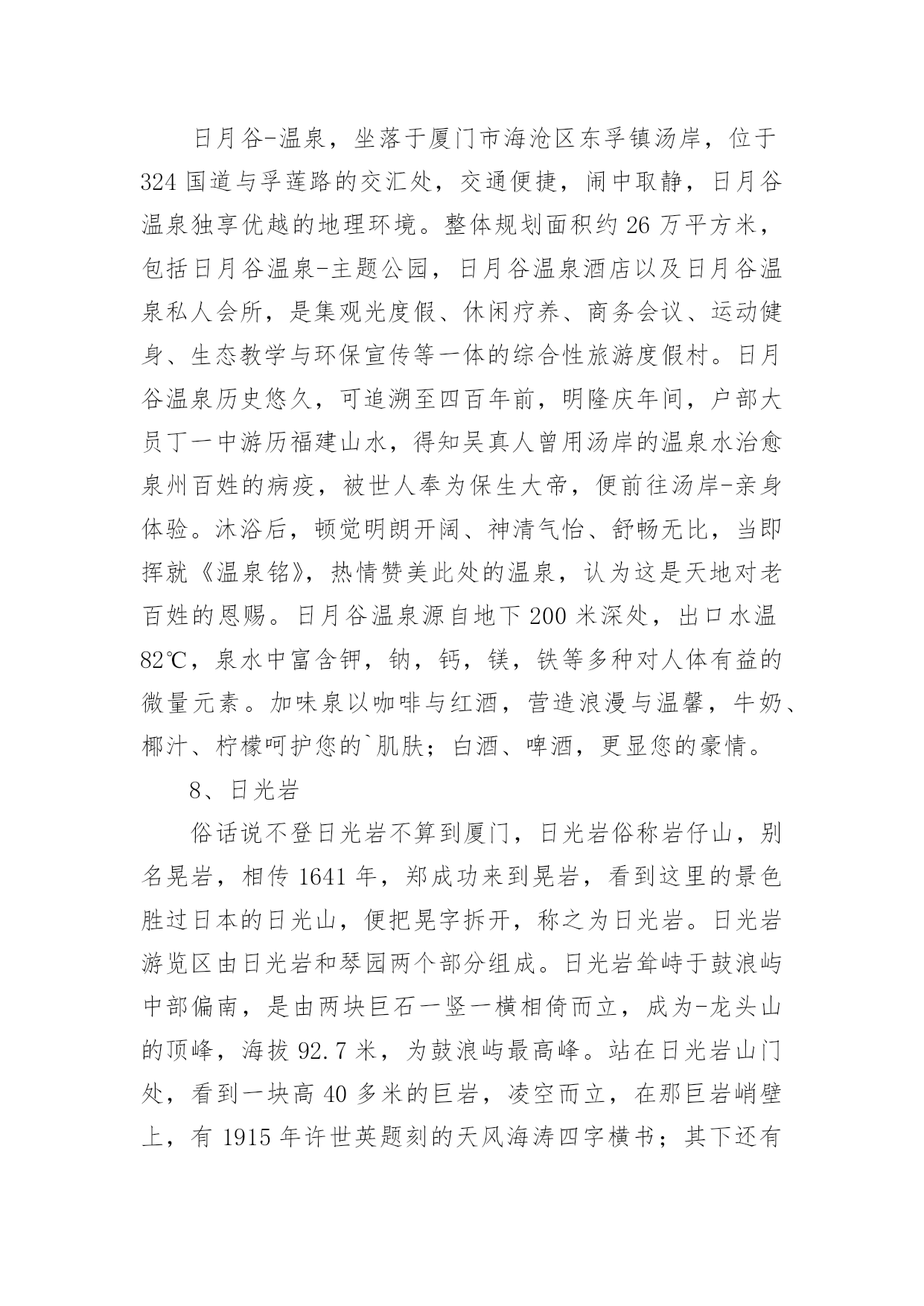 日月谷-温泉，坐落于厦门市海沧区东孚镇汤岸，位于324国道与孚莲路的交汇处，交通便捷，闹中取静，日月谷温泉独享优越的地理环境。整体规划面积约26万平方米，包括日月谷温泉-主题公园，日月谷温泉酒店以及日月谷温泉私人会所，是集观光度假、休闲疗养、商务会议、运动健身、生态教学与环保宣传等一体的综合性旅游度假村。日月谷温泉历史悠久，可追溯至四百年前，明隆庆年间，户部大员丁一中游历福建山水，得知吴真人曾用汤岸的温泉水治愈泉州百姓的病疫，被世人奉为保生大帝，便前往汤岸-亲身体验。沐浴后，顿觉明朗开阔、神清气怡、舒畅无比，当即挥就《温泉铭》，热情赞美此处的温泉，认为这是天地对老百姓的恩赐。日月谷温泉源自地下200米深处，出口水温82℃，泉水中富含钾，钠，钙，镁，铁等多种对人体有益的微量元素。加味泉以咖啡与红酒，营造浪漫与温馨，牛奶、椰汁、柠檬呵护您的`肌肤；白酒、啤酒，更显您的豪情。

8、日光岩

俗话说不登日光岩不算到厦门，日光岩俗称岩仔山，别名晃岩，相传1641年，郑成功来到晃岩，看到这里的景色胜过日本的日光山，便把晃字拆开，称之为日光岩。日光岩游览区由日光岩和琴园两个部分组成。日光岩耸峙于鼓浪屿中部偏南，是由两块巨石一竖一横相倚而立，成为-龙头山的顶峰，海拔92.7米，为鼓浪屿最高峰。站在日光岩山门处，看到一块高40多米的巨岩，凌空而立，在那巨岩峭壁上，有1915年许世英题刻的天风海涛四字横书；其下还有